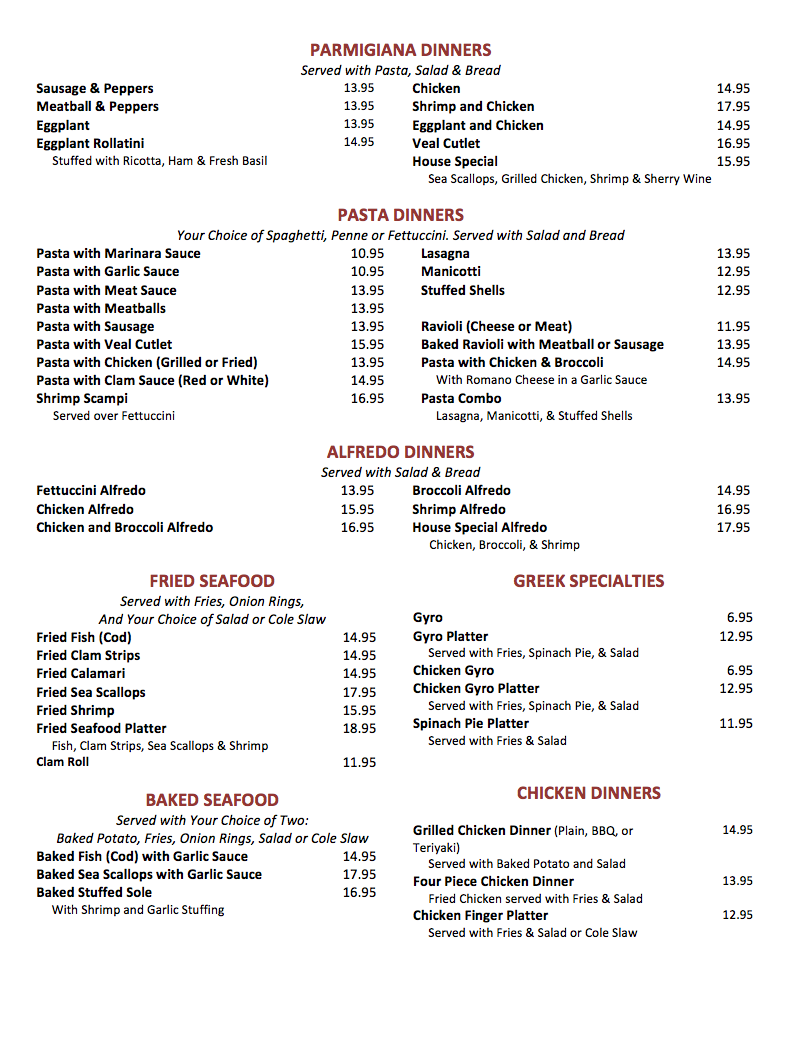 PARMIGIANA DINNERS
Served with Pasta, Salad & Bread

Sausage & Peppers 13.95
Meatball & Peppers 13.95
Eggplant 13.95
Eggplant Rollatini 14.95
Stuffed with Ricotta, Ham & Fresh Basil

Chicken 14.95
Shrimp and Chicken 17.95
Eggplant and Chicken 14.95
Veal Cutlet 16.95
House Special 15.95
Sea Scallops, Grilled Chicken, Shrimp & Sherry Wine

PASTA DINNERS
Your Choice of Spaghetti, Penne or Fettuccini. Served with Salad and Bread

Pasta with Marinara Sauce 10.95
Pasta with Garlic Sauce 10.95
Pasta with Meat Sauce 13.95
Pasta with Meatballs 13.95
Pasta with Sausage 13.95
Pasta with Veal Cutlet 15.95
Pasta with Chicken (Grilled or Fried) 13.95
Pasta with Clam Sauce (Red or White) 14.95
Shrimp Scampi 16.95
Served over Fettuccini

Lasagna 13.95
Manicotti 12.95
Stuffed Shells 12.95
Ravioli (Cheese or Meat) 11.95
Baked Ravioli with Meatball or Sausage 13.95
Pasta with Chicken & Broccoli 14.95
With Romano Cheese in a Garlic Sauce
Pasta Combo 13.95
Lasagna, Manicotti, & Stuffed Shells

ALFREDO DINNERS
Served with Salad & Bread

Fettuccini Alfredo 13.95
Chicken Alfredo 15.95
Chicken and Broccoli Alfredo 16.95

Broccoli Alfredo 14.95
Shrimp Alfredo 16.95
House Special Alfredo 17.95
Chicken, Broccoli, & Shrimp

FRIED SEAFOOD
Served with Fries, Onion Rings, And Your Choice of Salad or Cole Slaw

Fried Fish (Cod) 14.95
Fried Clam Strips 14.95
Fried Calamari 14.95
Fried Sea Scallops 17.95
Fried Shrimp 15.95
Fried Seafood Platter 18.95
Fish, Clam Strips, Sea Scallops & Shrimp
Clam Roll 11.95

BAKED SEAFOOD
Served with Your Choice of Two:
Baked Potato, Fries, Onion Rings, Salad or Cole Slaw

Baked Fish (Cod) with Garlic Sauce 14.95
Baked Sea Scallops with Garlic Sauce 17.95
Baked Stuffed Sole 16.95
With Shrimp and Garlic Stuffing

GREEK SPECIALTIES

Gyro 6.95
Gyro Platter 12.95
Served with Fries, Spinach Pie, & Salad
Chicken Gyro 6.95
Chicken Gyro Platter 12.95
Served with Fries, Spinach Pie, & Salad
Spinach Pie Platter 11.95
Served with Fries & Salad

CHICKEN DINNERS

Grilled Chicken Dinner (Plain, BBQ, or Teriyaki) 14.95
Served with Baked Potato and Salad
Four Piece Chicken Dinner 13.95
Fried Chicken served with Fries & Salad
Chicken Finger Platter 12.95
Served with Fries & Salad or Cole Slaw